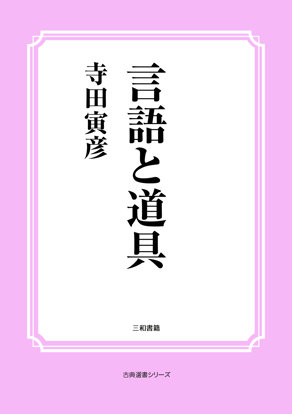 言語と道具

寺田寅彦

三和書籍

古典選書シリーズ